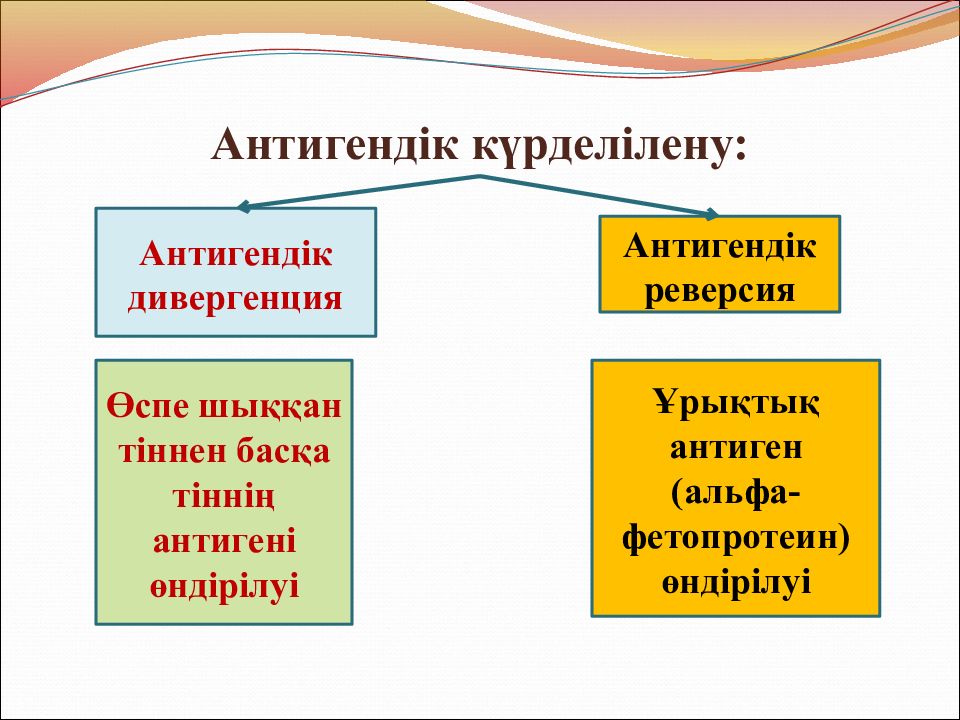 Антигендік күрделілену:

Антигендік дивергенция

Антигендік реверсия

Өспе шыққан тіннен басқа тіннің антигені өндірілуі

Ұрықтық антиген (альфа-фетопротеин) өндірілуі